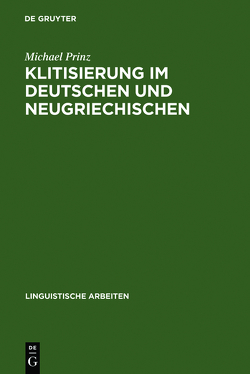 DE GRUYTER

Michael Prinz

KLITISIERUNG IM DEUTSCHEN UND NEUGRIECHISCHEN

LINGUISTISCHE ARBEITEN

DE
G